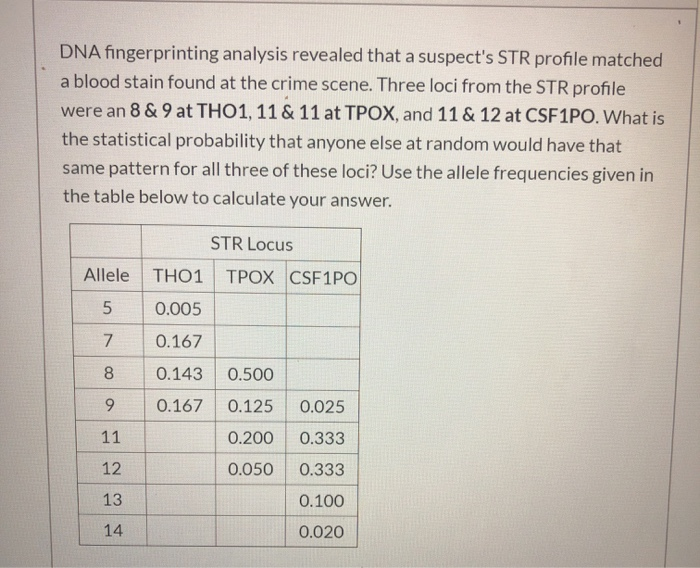 DNA fingerprinting analysis revealed that a suspect's STR profile matched a blood stain found at the crime scene. Three loci from the STR profile were an 8 & 9 at THO1, 11 & 11 at TPOX, and 11 & 12 at CSF1PO. What is the statistical probability that anyone else at random would have that same pattern for all three of these loci? Use the allele frequencies given in the table below to calculate your answer.

| | STR Locus | | |
|---|---|---|---|
| Allele | THO1 | TPOX | CSF1PO |
| 5 | 0.005 | | |
| 7 | 0.167 | | |
| 8 | 0.143 | 0.500 | |
| 9 | 0.167 | 0.125 | 0.025 |
| 11 | | 0.200 | 0.333 |
| 12 | | 0.050 | 0.333 |
| 13 | | | 0.100 |
| 14 | | | 0.020 |